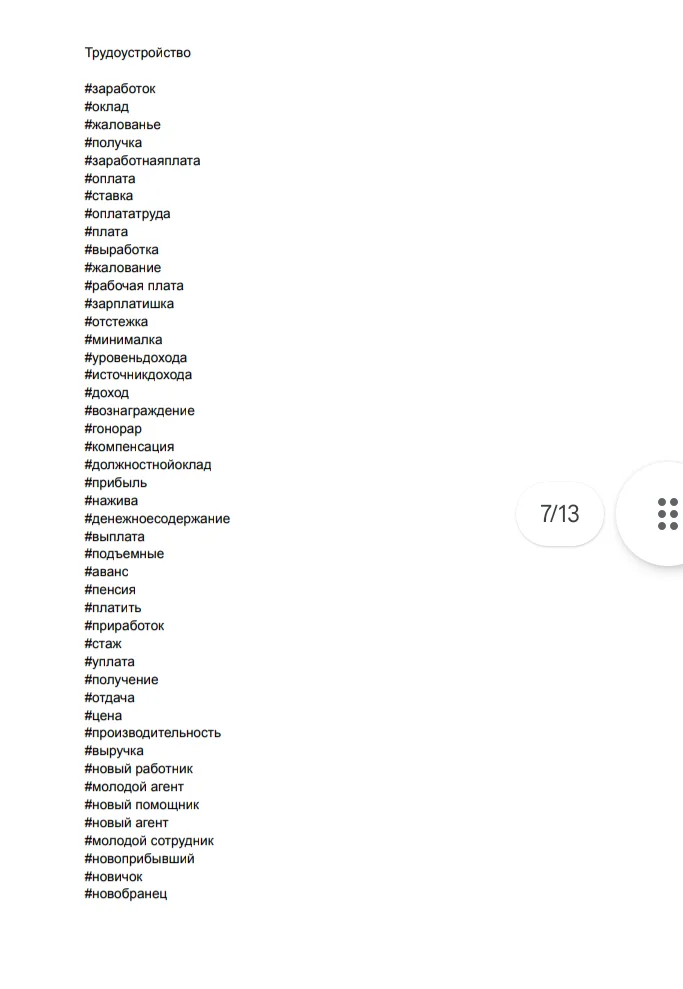 Трудоустройство

#заработок
#оклад
#жалованье
#получка
#заработнаяплата
#оплата
#ставка
#оплататруда
#плата
#выработка
#жалование
#рабочая плата
#зарплатишка
#отстежка
#минималка
#уровеньдохода
#источникдохода
#доход
#вознаграждение
#гонорар
#компенсация
#должностнойоклад
#прибыль
#нажива
#денежноесодержание
#выплата
#подъемные
#аванс
#пенсия
#платить
#приработок
#стаж
#уплата
#получение
#отдача
#цена
#производительность
#выручка
#новый работник
#молодой агент
#новый помощник
#новый агент
#молодой сотрудник
#новоприбывший
#новичок
#новобранец

7/13